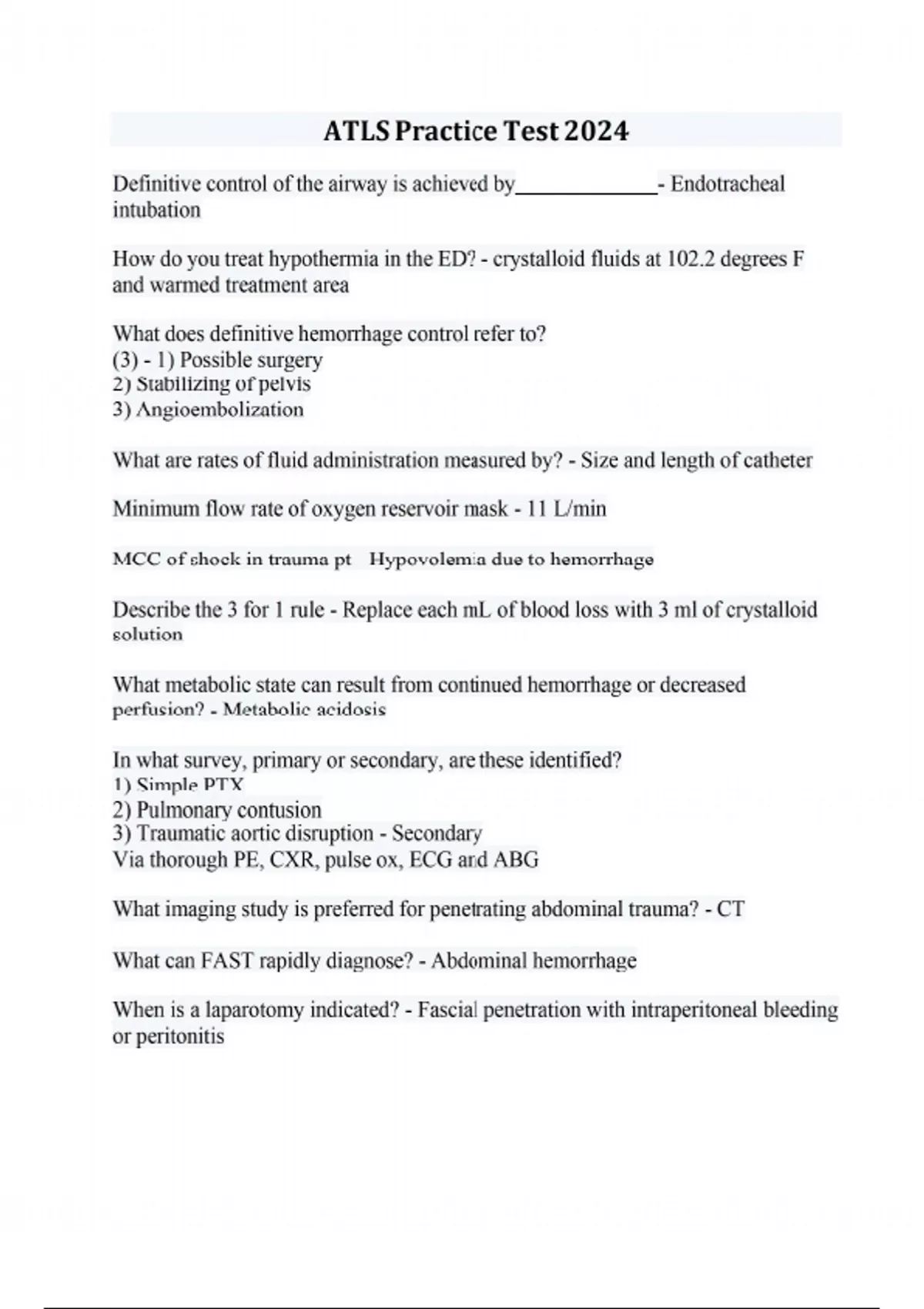 ATLS Practice Test 2024

Definitive control of the airway is achieved by____- Endotracheal intubation

How do you treat hypothermia in the ED? - crystalloid fluids at 102.2 degrees F and warmed treatment area

What does definitive hemorrhage control refer to?
(3) - 1) Possible surgery
2) Stabilizing of pelvis
3) Angioembolization

What are rates of fluid administration measured by? - Size and length of catheter

Minimum flow rate of oxygen reservoir mask - 11 L/min

MCC of shock in trauma pt Hypovolemia due to hemorrhage

Describe the 3 for 1 rule - Replace each mL of blood loss with 3 ml of crystalloid solution

What metabolic state can result from continued hemorrhage or decreased perfusion? - Metabolic acidosis

In what survey, primary or secondary, are these identified?
1) Simple PTX
2) Pulmonary contusion
3) Traumatic aortic disruption - Secondary
Via thorough PE, CXR, pulse ox, ECG and ABG

What imaging study is preferred for penetrating abdominal trauma? - CT

What can FAST rapidly diagnose? - Abdominal hemorrhage

When is a laparotomy indicated? - Fascial penetration with intraperitoneal bleeding or peritonitis